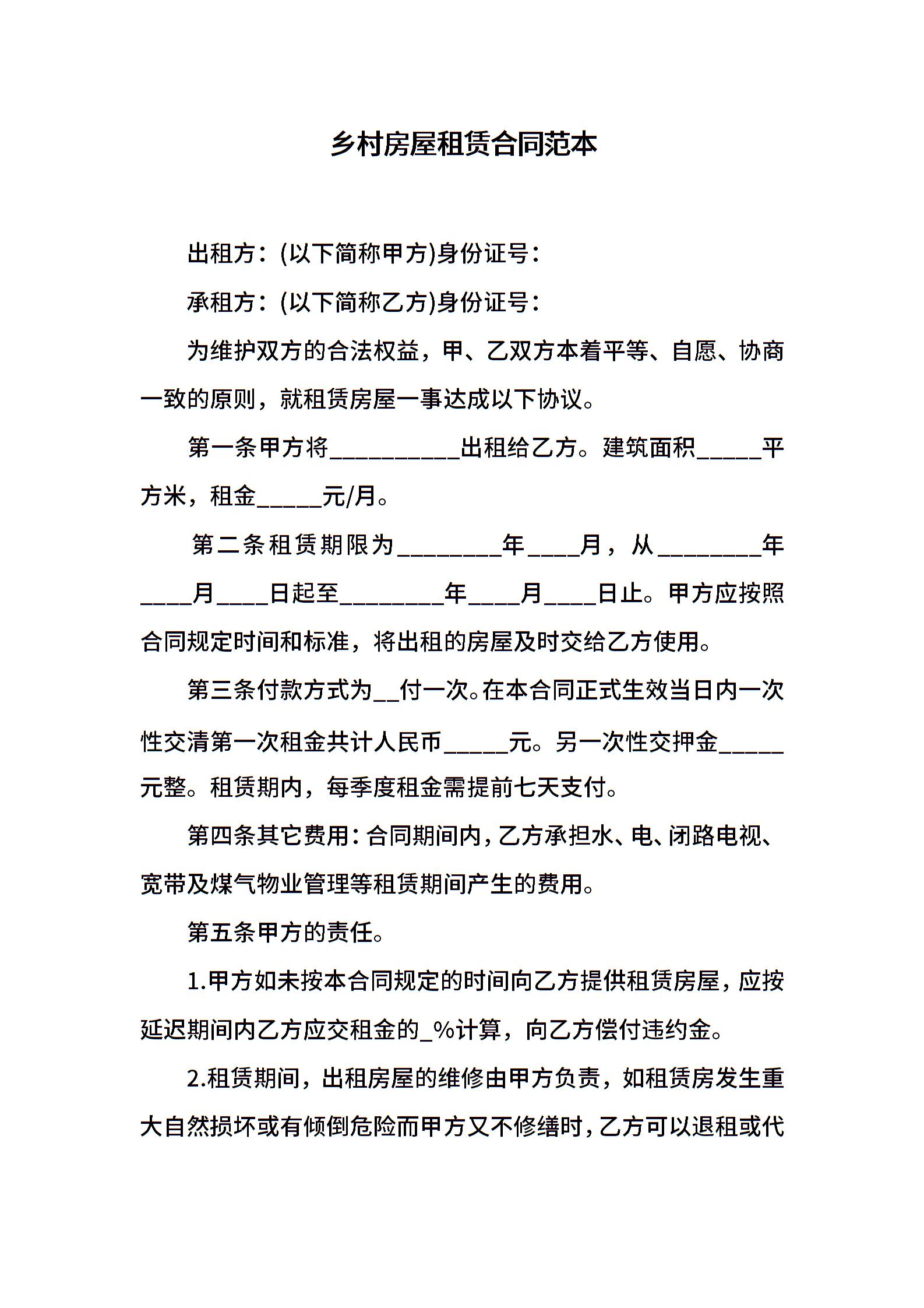 乡村房屋租赁合同范本

出租方：(以下简称甲方)身份证号：

承租方：(以下简称乙方)身份证号：

为维护双方的合法权益，甲、乙双方本着平等、自愿、协商一致的原则，就租赁房屋一事达成以下协议。

第一条甲方将____出租给乙方。建筑面积____平方米，租金____元/月。

第二条租赁期限为____年____月，从____年____月____日起至____年____月____日止。甲方应按照合同规定时间和标准，将出租的房屋及时交给乙方使用。

第三条付款方式为____付一次。在本合同正式生效当日内一次性交清第一次租金共计人民币____元。另一次性交押金____元整。租赁期内，每季度租金需提前七天支付。

第四条其它费用：合同期间内，乙方承担水、电、闭路电视、宽带及煤气物业管理等租赁期间产生的费用。

第五条甲方的责任。

1.甲方如未按本合同规定的时间向乙方提供租赁房屋，应按延迟期间内乙方应交租金的____%计算，向乙方偿付违约金。

2.租赁期间，出租房屋的维修由甲方负责，如租赁房发生重大自然损坏或有倾倒危险而甲方又不修缮时，乙方可以退租或代